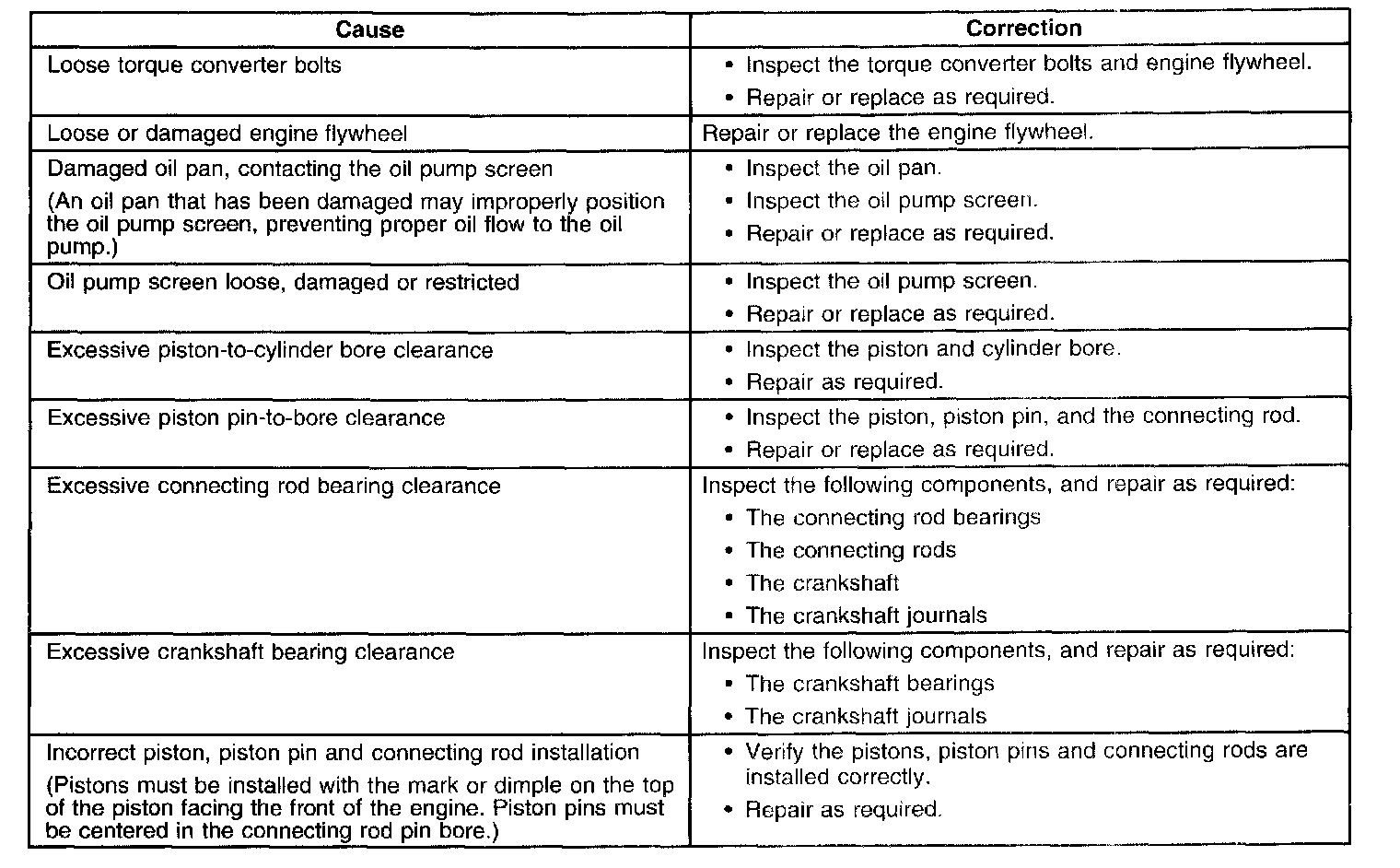 | Cause | Correction |
|---|---|
| Loose torque converter bolts | • Inspect the torque converter bolts and engine flywheel. • Repair or replace as required. |
| Loose or damaged engine flywheel | Repair or replace the engine flywheel. |
| Damaged oil pan, contacting the oil pump screen (An oil pan that has been damaged may improperly position the oil pump screen, preventing proper oil flow to the oil pump.) | • Inspect the oil pan. • Inspect the oil pump screen. • Repair or replace as required. |
| Oil pump screen loose, damaged or restricted | • Inspect the oil pump screen. • Repair or replace as required. |
| Excessive piston-to-cylinder bore clearance | • Inspect the piston and cylinder bore. • Repair as required. |
| Excessive piston pin-to-bore clearance | • Inspect the piston, piston pin, and the connecting rod. • Repair or replace as required. |
| Excessive connecting rod bearing clearance | Inspect the following components, and repair as required: • The connecting rod bearings • The connecting rods • The crankshaft • The crankshaft journals |
| Excessive crankshaft bearing clearance | Inspect the following components, and repair as required: • The crankshaft bearings • The crankshaft journals |
| Incorrect piston, piston pin and connecting rod installation (Pistons must be installed with the mark or dimple on the top of the piston facing the front of the engine. Piston pins must be centered in the connecting rod pin bore.) | • Verify the pistons, piston pins and connecting rods are installed correctly. • Repair as required. |